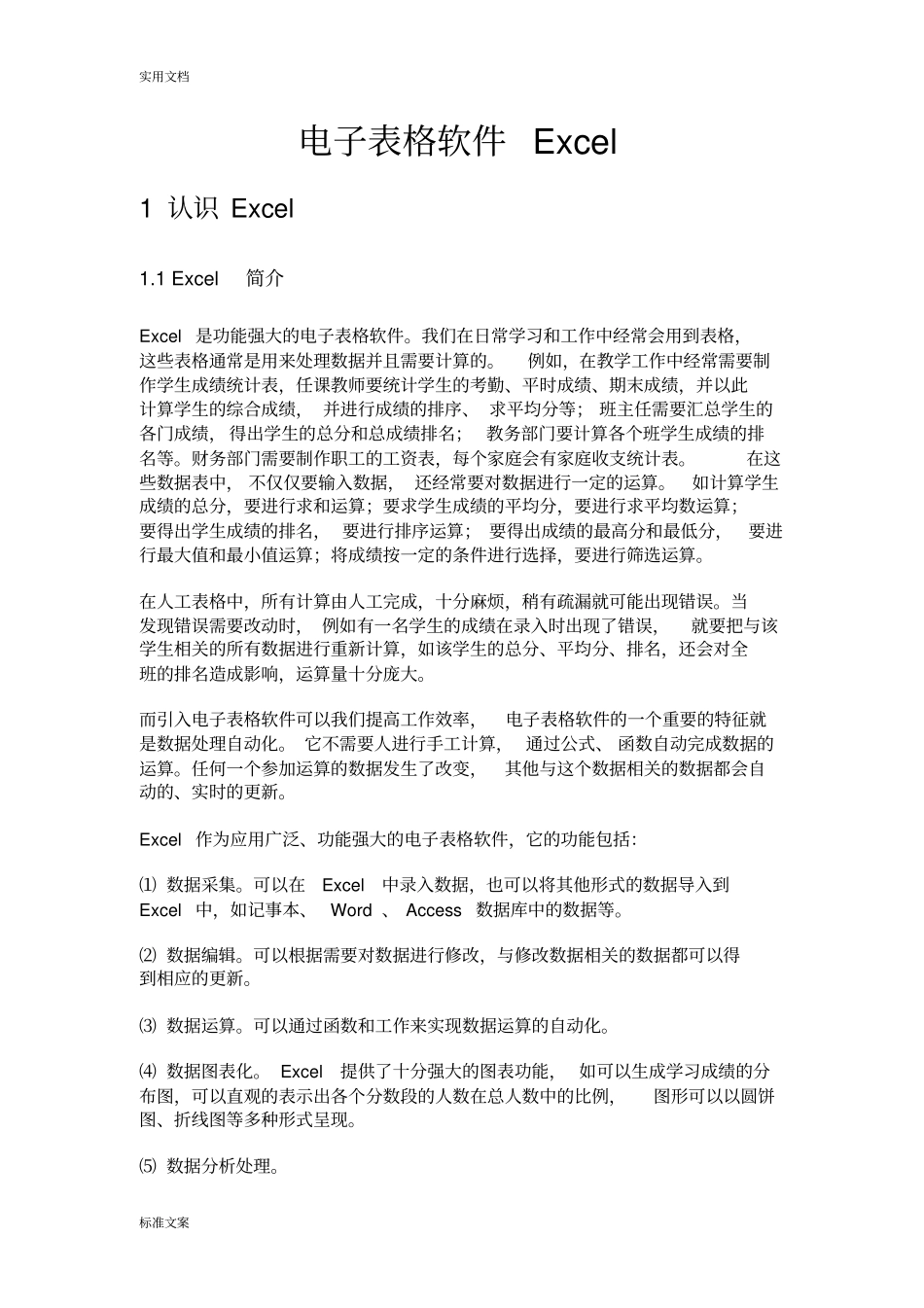 实用文档

电子表格软件 Excel

1 认识 Excel

1.1 Excel 简介

Excel 是功能强大的电子表格软件。我们在日常学习和工作中经常会用到表格，这些表格通常是用来处理数据并且需要计算的。 例如，在教学工作中经常需要制作学生成绩统计表，任课教师要统计学生的考勤、平时成绩、期末成绩，并以此计算学生的综合成绩， 并进行成绩的排序、 求平均分等； 班主任需要汇总学生的各门成绩， 得出学生的总分和总成绩排名； 教务部门要计算各个班学生成绩的排名等。财务部门需要制作职工的工资表，每个家庭会有家庭收支统计表。 在这些数据表中， 不仅仅要输入数据， 还经常要对数据进行一定的运算。 如计算学生成绩的总分，要进行求和运算；要求学生成绩的平均分，要进行求平均数运算；要得出学生成绩的排名， 要进行排序运算； 要得出成绩的最高分和最低分， 要进行最大值和最小值运算；将成绩按一定的条件进行选择，要进行筛选运算。

在人工表格中，所有计算由人工完成，十分麻烦，稍有疏漏就可能出现错误。当发现错误需要改动时， 例如有一名学生的成绩在录入时出现了错误， 就要把与该学生相关的所有数据进行重新计算，如该学生的总分、平均分、排名，还会对全班的排名造成影响，运算量十分庞大。

而引入电子表格软件可以我们提高工作效率， 电子表格软件的一个重要的特征就是数据处理自动化。 它不需要人进行手工计算， 通过公式、 函数自动完成数据的运算。任何一个参加运算的数据发生了改变， 其他与这个数据相关的数据都会自动的、实时的更新。

Excel 作为应用广泛、功能强大的电子表格软件，它的功能包括：

⑴ 数据采集。可以在 Excel 中录入数据，也可以将其他形式的数据导入到 Excel 中，如记事本、 Word 、 Access 数据库中的数据等。

⑵ 数据编辑。可以根据需要对数据进行修改，与修改数据相关的数据都可以得到相应的更新。

⑶ 数据运算。可以通过函数和工作来实现数据运算的自动化。

⑷ 数据图表化。 Excel 提供了十分强大的图表功能， 如可以生成学习成绩的分布图，可以直观的表示出各个分数段的人数在总人数中的比例， 图形可以以圆饼图、折线图等多种形式呈现。

⑸ 数据分析处理。

标准文案